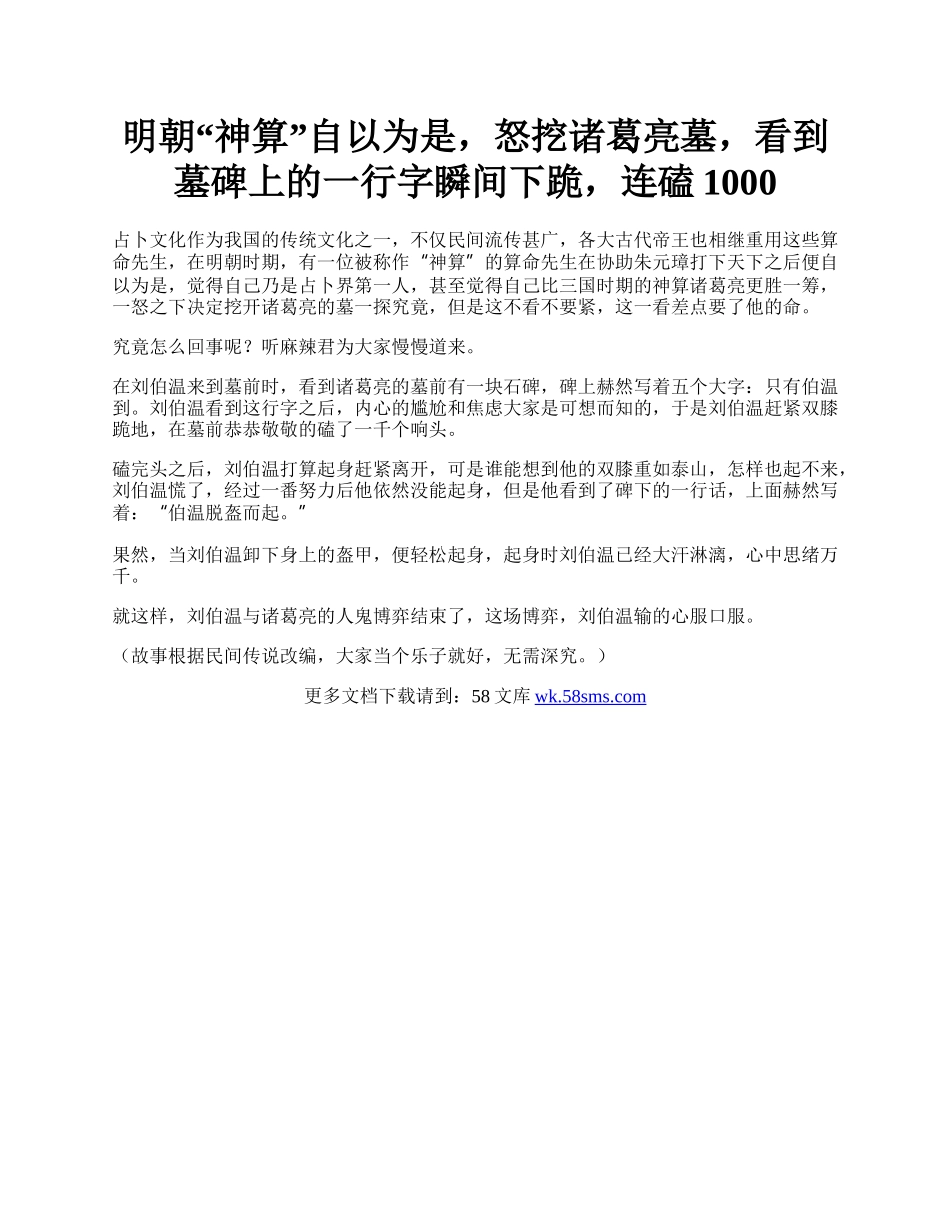 明朝“神算”自以为是，怒挖诸葛亮墓，看到墓碑上的一行字瞬间下跪，连磕 1000

占卜文化作为我国的传统文化之一，不仅民间流传甚广，各大古代帝王也相继重用这些算命先生，在明朝时期，有一位被称作“神算”的算命先生在协助朱元璋打下天下之后便自以为是，觉得自己乃是占卜界第一人，甚至觉得自己比三国时期的神算诸葛亮更胜一筹，一怒之下决定挖开诸葛亮的墓一探究竟，但是这不看不要紧，这一看差点要了他的命。

究竟怎么回事呢？听麻辣君为大家慢慢道来。

在刘伯温来到墓前时，看到诸葛亮的墓前有一块石碑，碑上赫然写着五个大字：只有伯温到。刘伯温看到这行字之后，内心的尴尬和焦虑大家是可想而知的，于是刘伯温赶紧双膝跪地，在墓前恭恭敬敬的磕了一千个响头。

磕完头之后，刘伯温打算起身赶紧离开，可是谁能想到他的双膝重如泰山，怎样也起不来，刘伯温慌了，经过一番努力后他依然没能起身，但是他看到了碑下的一行话，上面赫然写着：“伯温脱盔而起。”

果然，当刘伯温卸下身上的盔甲，便轻松起身，起身时刘伯温已经大汗淋漓，心中思绪万千。

就这样，刘伯温与诸葛亮的人鬼博弈结束了，这场博弈，刘伯温输的心服口服。

（故事根据民间传说改编，大家当个乐子就好，无需深究。）

更多文档下载请到：58 文库 wk.58sms.com